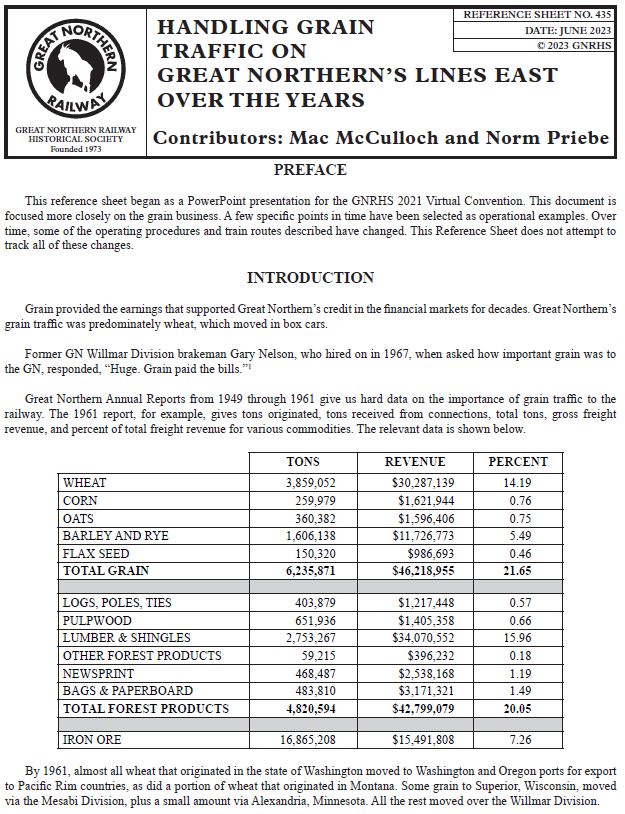 GREAT NORTHERN RAILWAY

GREAT NORTHERN RAILWAY HISTORICAL SOCIETY
Founded 1973

HANDLING GRAIN TRAFFIC ON GREAT NORTHERN'S LINES EAST OVER THE YEARS

REFERENCE SHEET NO. 435
DATE: JUNE 2023
© 2023 GNRHS

Contributors: Mac McCulloch and Norm Priebe

PREFACE

This reference sheet began as a PowerPoint presentation for the GNRHS 2021 Virtual Convention. This document is focused more closely on the grain business. A few specific points in time have been selected as operational examples. Over time, some of the operating procedures and train routes described have changed. This Reference Sheet does not attempt to track all of these changes.

INTRODUCTION

Grain provided the earnings that supported Great Northern's credit in the financial markets for decades. Great Northern's grain traffic was predominately wheat, which moved in box cars.

Former GN Willmar Division brakeman Gary Nelson, who hired on in 1967, when asked how important grain was to the GN, responded, "Huge. Grain paid the bills."$^{1}$

Great Northern Annual Reports from 1949 through 1961 give us hard data on the importance of grain traffic to the railway. The 1961 report, for example, gives tons originated, tons received from connections, total tons, gross freight revenue, and percent of total freight revenue for various commodities. The relevant data is shown below.

| | TONS | REVENUE | PERCENT |
|---|---|---|---|
| WHEAT | 3,859,052 | $30,287,139 | 14.19 |
| CORN | 259,979 | $1,621,944 | 0.76 |
| OATS | 360,382 | $1,596,406 | 0.75 |
| BARLEY AND RYE | 1,606,138 | $11,726,773 | 5.49 |
| FLAX SEED | 150,320 | $986,693 | 0.46 |
| TOTAL GRAIN | 6,235,871 | $46,218,955 | 21.65 |
| | | | |
| LOGS, POLES, TIES | 403,879 | $1,217,448 | 0.57 |
| PULPWOOD | 651,936 | $1,405,358 | 0.66 |
| LUMBER & SHINGLES | 2,753,267 | $34,070,552 | 15.96 |
| OTHER FOREST PRODUCTS | 59,215 | $396,232 | 0.18 |
| NEWSPRINT | 468,487 | $2,538,168 | 1.19 |
| BAGS & PAPERBOARD | 483,810 | $3,171,321 | 1.49 |
| TOTAL FOREST PRODUCTS | 4,820,594 | $42,799,079 | 20.05 |
| | | | |
| IRON ORE | 16,865,208 | $15,491,808 | 7.26 |

By 1961, almost all wheat that originated in the state of Washington moved to Washington and Oregon ports for export to Pacific Rim countries, as did a portion of wheat that originated in Montana. Some grain to Superior, Wisconsin, moved via the Mesabi Division, plus a small amount via Alexandria, Minnesota. All the rest moved over the Willmar Division.